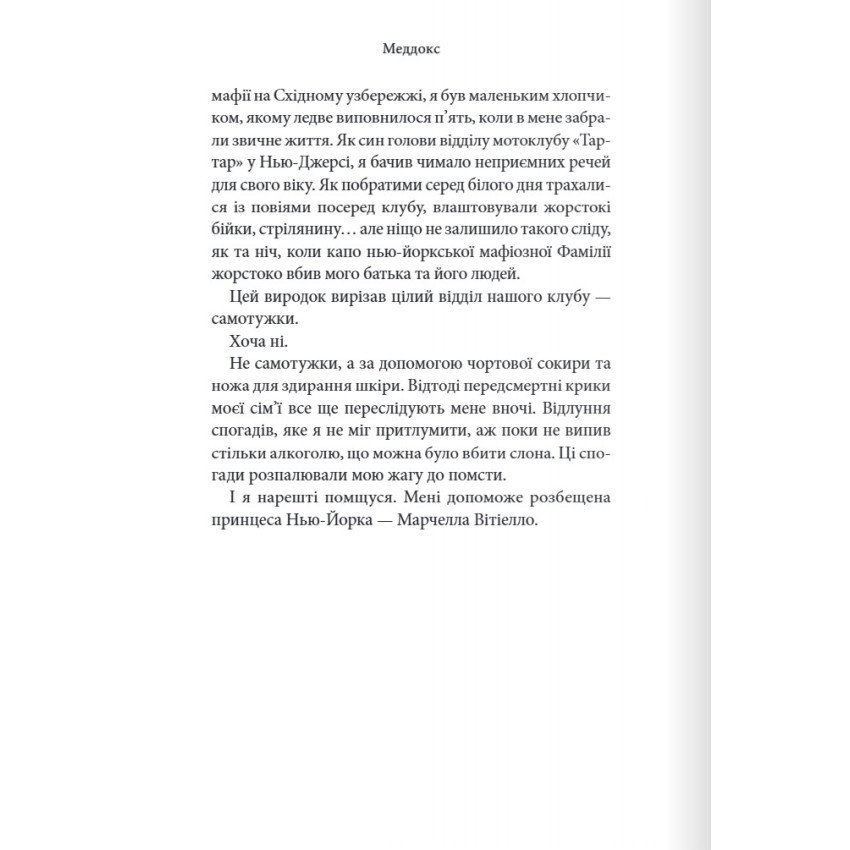 Меддокс

мафії на Східному узбережжі, я був маленьким хлопчиком, якому ледве виповнилося п'ять, коли в мене забрали звичне життя. Як син голови відділу мотоклубу «Тартар» у Нью-Джерсі, я бачив чимало неприємних речей для свого віку. Як побратими серед білого дня трахалися із повіями посеред клубу, влаштовували жорстокі бійки, стрілянину… але ніщо не залишило такого сліду, як та ніч, коли капо нью-йоркської мафіозної Фамілії жорстоко вбив мого батька та його людей.

Цей виродок вирізав цілий відділ нашого клубу — самотужки.

Хоча ні.

Не самотужки, а за допомогою чортової сокири та ножа для здирання шкіри. Відтоді передсмертні крики моєї сім'ї все ще переслідують мене вночі. Відлуння спогадів, яке я не міг притлумити, аж поки не випив стільки алкоголю, що можна було вбити слона. Ці спогади розпалювали мою жагу до помсти.

І я нарешті помщуся. Мені допоможе розбещена принцеса Нью-Йорка — Марчелла Вітіелло.